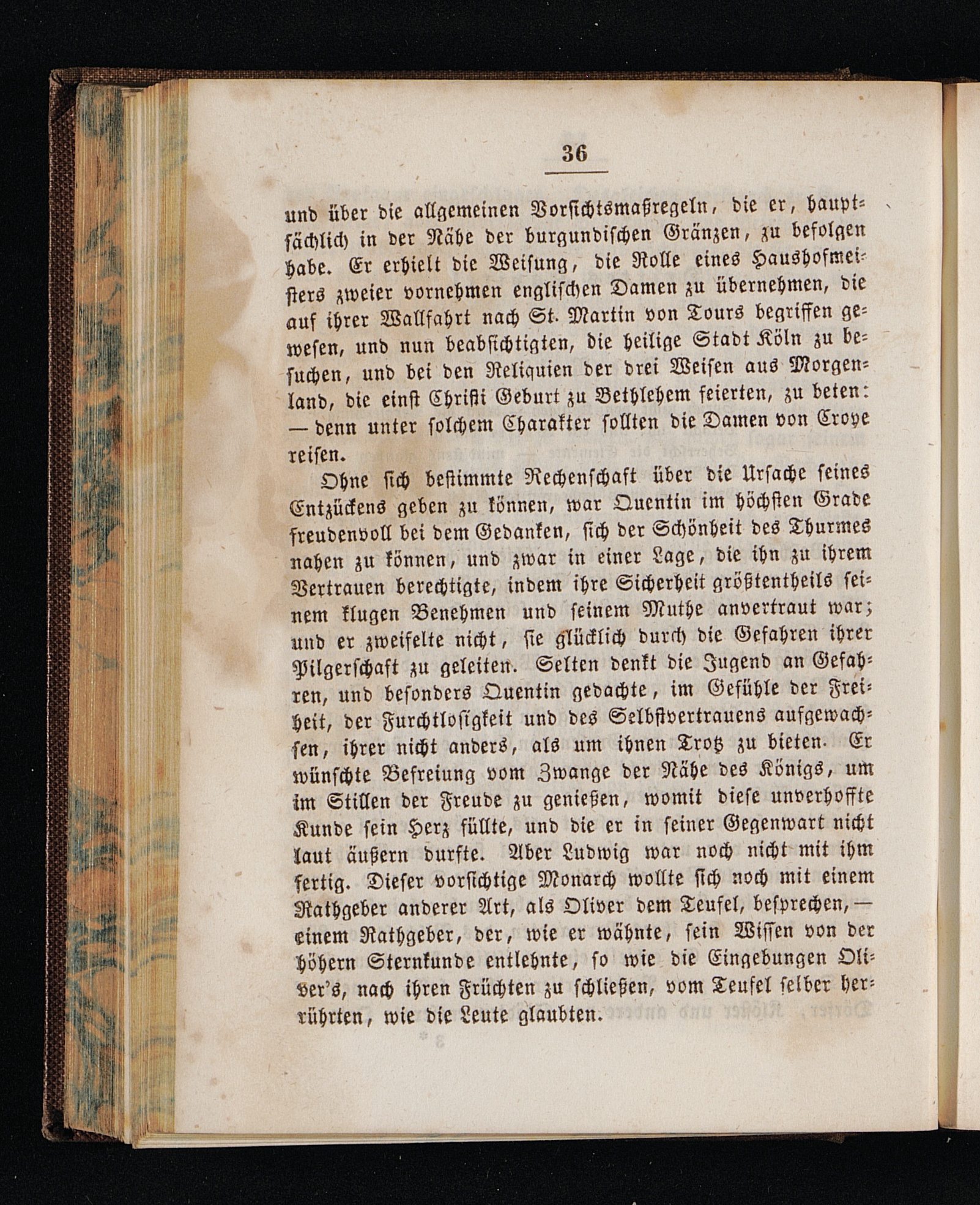 36

und über die allgemeinen Vorsichtsmaßregeln, die er, hauptsächlich in der Nähe der burgundischen Gränzen, zu befolgen habe. Er erhielt die Weisung, die Rolle eines Haushofmeisters zweier vornehmen englischen Damen zu übernehmen, die auf ihrer Wallfahrt nach St. Martin von Tours begriffen gewesen, und nun beabsichtigten, die heilige Stadt Köln zu besuchen, und bei den Reliquien der drei Weisen aus Morgenland, die einst Christi Geburt zu Bethlehem feierten, zu beten: — denn unter solchem Charakter sollten die Damen von Croye reisen.

Ohne sich bestimmte Rechenschaft über die Ursache seines Entzückens geben zu können, war Quentin im höchsten Grade freudenvoll bei dem Gedanken, sich der Schönheit des Thurmes nahen zu können, und zwar in einer Lage, die ihn zu ihrem Vertrauen berechtigte, indem ihre Sicherheit größtentheils seinem klugen Benehmen und seinem Muthe anvertraut war; und er zweifelte nicht, sie glücklich durch die Gefahren ihrer Pilgerschaft zu geleiten. Selten denkt die Jugend an Gefahren, und besonders Quentin gedachte, im Gefühle der Freiheit, der Furchtlosigkeit und des Selbstvertrauens aufgewachsen, ihrer nicht anders, als um ihnen Trotz zu bieten. Er wünschte Befreiung vom Zwange der Nähe des Königs, um im Stillen der Freude zu genießen, womit diese unverhoffte Kunde sein Herz füllte, und die er in seiner Gegenwart nicht laut äußern durfte. Aber Ludwig war noch nicht mit ihm fertig. Dieser vorsichtige Monarch wollte sich noch mit einem Rathgeber anderer Art, als Oliver dem Teufel, besprechen, — einem Rathgeber, der, wie er wähnte, sein Wissen von der höhern Sternkunde entlehnte, so wie die Eingebungen Oliver's, nach ihren Früchten zu schließen, vom Teufel selber herrührten, wie die Leute glaubten.